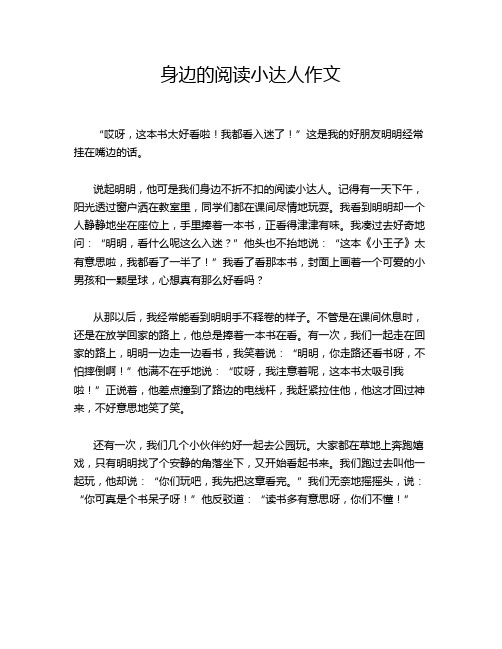 身边的阅读小达人作文

“哎呀，这本书太好看啦！我都看入迷了！”这是我的好朋友明明经常挂在嘴边的话。

说起明明，他可是我们身边不折不扣的阅读小达人。记得有一天下午，阳光透过窗户洒在教室里，同学们都在课间尽情地玩耍。我看到明明却一个人静静地坐在座位上，手里捧着一本书，正看得津津有味。我凑过去好奇地问：“明明，看什么呢这么入迷？”他头也不抬地说：“这本《小王子》太有意思啦，我都看了一半了！”我看了看那本书，封面上画着一个可爱的小男孩和一颗星球，心想真有那么好看吗？

从那以后，我经常能看到明明手不释卷的样子。不管是在课间休息时，还是在放学回家的路上，他总是捧着一本书在看。有一次，我们一起走在回家的路上，明明一边走一边看书，我笑着说：“明明，你走路还看书呀，不怕摔倒啊！”他满不在乎地说：“哎呀，我注意着呢，这本书太吸引我啦！”正说着，他差点撞到了路边的电线杆，我赶紧拉住他，他这才回过神来，不好意思地笑了笑。

还有一次，我们几个小伙伴约好一起去公园玩。大家都在草地上奔跑嬉戏，只有明明找了个安静的角落坐下，又开始看起书来。我们跑过去叫他一起玩，他却说：“你们玩吧，我先把这章看完。”我们无奈地摇摇头，说：“你可真是个书呆子呀！”他反驳道：“读书多有意思呀，你们不懂！”